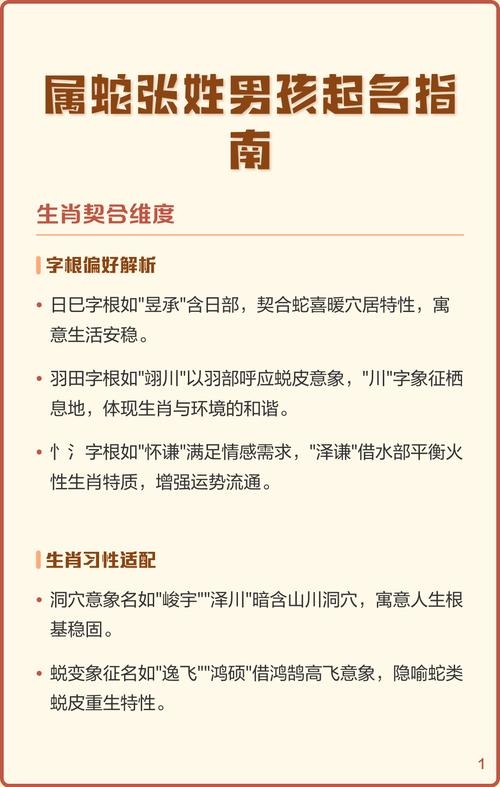 属蛇张姓男孩起名指南

生肖契合维度

字根偏好解析

• 日巳字根如"昱承"含日部，契合蛇喜暖穴居特性，寓意生活安稳。

• 羽田字根如"翊川"以羽部呼应蜕皮意象，"川"字象征栖息地，体现生肖与环境的和谐。

• 忄氵字根如"怀谦"满足情感需求，"泽谦"借水部平衡火性生肖特质，增强运势流通。

生肖习性适配

• 洞穴意象名如"峻宇""泽川"暗含山川洞穴，寓意人生根基稳固。

• 蜕变象征名如"逸飞""鸿硕"借鸿鹄高飞意象，隐喻蛇类蜕皮重生特性。

1